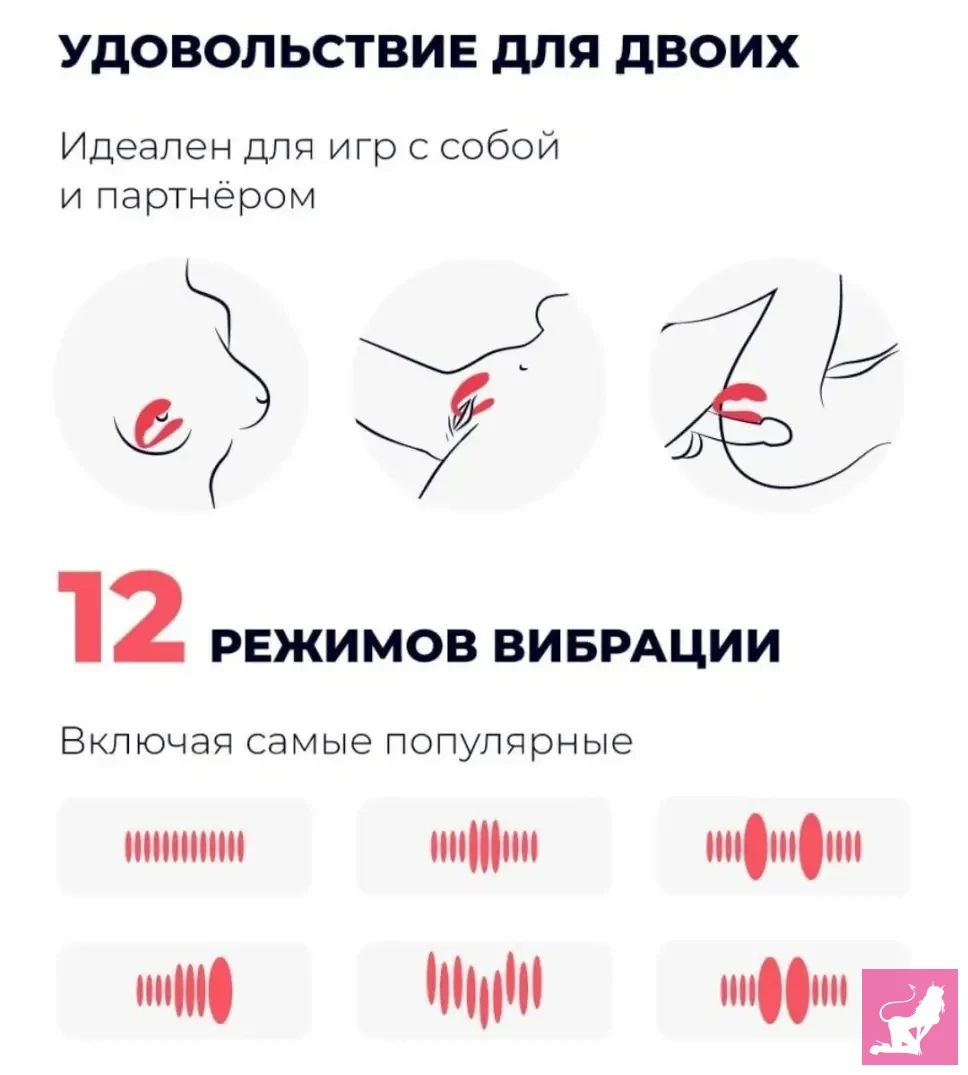 УДОВОЛЬСТВИЕ ДЛЯ ДВОИХ

Идеален для игр с собой и партнёром

12 РЕЖИМОВ ВИБРАЦИИ

Включая самые популярные